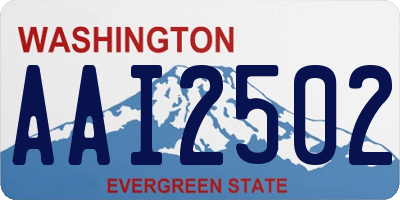 WASHINGTON

AAI2502

EVERGREEN STATE